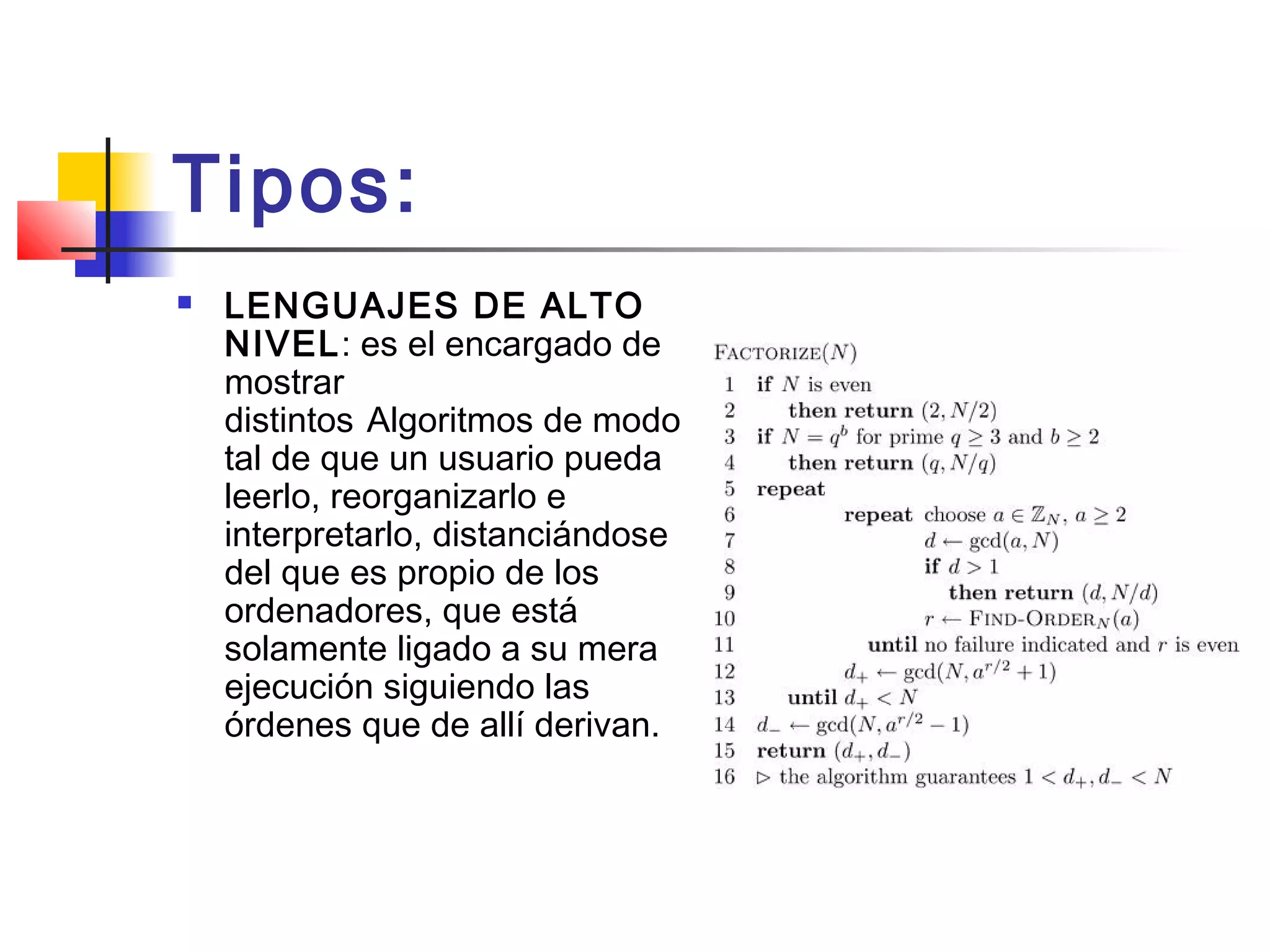 Tipos:

LENGUAJES DE ALTO NIVEL: es el encargado de mostrar distintos Algoritmos de modo tal de que un usuario pueda leerlo, reorganizarlo e interpretarlo, distanciándose del que es propio de los ordenadores, que está solamente ligado a su mera ejecución siguiendo las órdenes que de allí derivan.

FACTORIZE($N$)
1 if $N$ is even
2 then return $(2, N/2)$
3 if $N = q^b$ for prime $q \geq 3$ and $b \geq 2$
4 then return $(q, N/q)$
5 repeat
6 repeat choose $a \in \mathbb{Z}_N$, $a \geq 2$
7 $d \leftarrow \gcd(a, N)$
8 if $d > 1$
9 then return $(d, N/d)$
10 $r \leftarrow$ FIND-ORDER$_N(a)$
11 until no failure indicated and $r$ is even
12 $d_+ \leftarrow \gcd(N, a^{r/2} + 1)$
13 until $d_+ < N$
14 $d_- \leftarrow \gcd(N, a^{r/2} - 1)$
15 return $(d_+, d_-)$
16 $\triangleright$ the algorithm guarantees $1 < d_+, d_- < N$